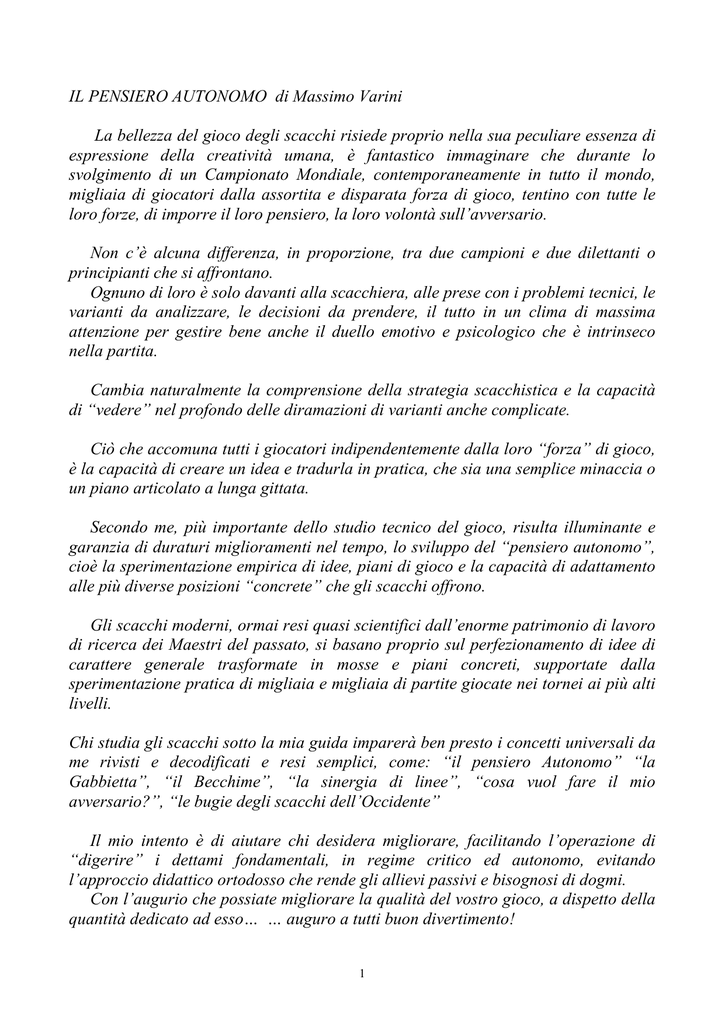 IL PENSIERO AUTONOMO di Massimo Varini

La bellezza del gioco degli scacchi risiede proprio nella sua peculiare essenza di espressione della creatività umana, è fantastico immaginare che durante lo svolgimento di un Campionato Mondiale, contemporaneamente in tutto il mondo, migliaia di giocatori dalla assortita e disparata forza di gioco, tentino con tutte le loro forze, di imporre il loro pensiero, la loro volontà sull'avversario.

Non c'è alcuna differenza, in proporzione, tra due campioni e due dilettanti o principianti che si affrontano.

Ognuno di loro è solo davanti alla scacchiera, alle prese con i problemi tecnici, le varianti da analizzare, le decisioni da prendere, il tutto in un clima di massima attenzione per gestire bene anche il duello emotivo e psicologico che è intrinseco nella partita.

Cambia naturalmente la comprensione della strategia scacchistica e la capacità di "vedere" nel profondo delle diramazioni di varianti anche complicate.

Ciò che accomuna tutti i giocatori indipendentemente dalla loro "forza" di gioco, è la capacità di creare un idea e tradurla in pratica, che sia una semplice minaccia o un piano articolato a lunga gittata.

Secondo me, più importante dello studio tecnico del gioco, risulta illuminante e garanzia di duraturi miglioramenti nel tempo, lo sviluppo del "pensiero autonomo", cioè la sperimentazione empirica di idee, piani di gioco e la capacità di adattamento alle più diverse posizioni "concrete" che gli scacchi offrono.

Gli scacchi moderni, ormai resi quasi scientifici dall'enorme patrimonio di lavoro di ricerca dei Maestri del passato, si basano proprio sul perfezionamento di idee di carattere generale trasformate in mosse e piani concreti, supportate dalla sperimentazione pratica di migliaia e migliaia di partite giocate nei tornei ai più alti livelli.

Chi studia gli scacchi sotto la mia guida imparerà ben presto i concetti universali da me rivisti e decodificati e resi semplici, come: "il pensiero Autonomo" "la Gabbietta", "il Becchime", "la sinergia di linee", "cosa vuol fare il mio avversario?", "le bugie degli scacchi dell'Occidente"

Il mio intento è di aiutare chi desidera migliorare, facilitando l'operazione di "digerire" i dettami fondamentali, in regime critico ed autonomo, evitando l'approccio didattico ortodosso che rende gli allievi passivi e bisognosi di dogmi.

Con l'augurio che possiate migliorare la qualità del vostro gioco, a dispetto della quantità dedicato ad esso… … auguro a tutti buon divertimento!

1